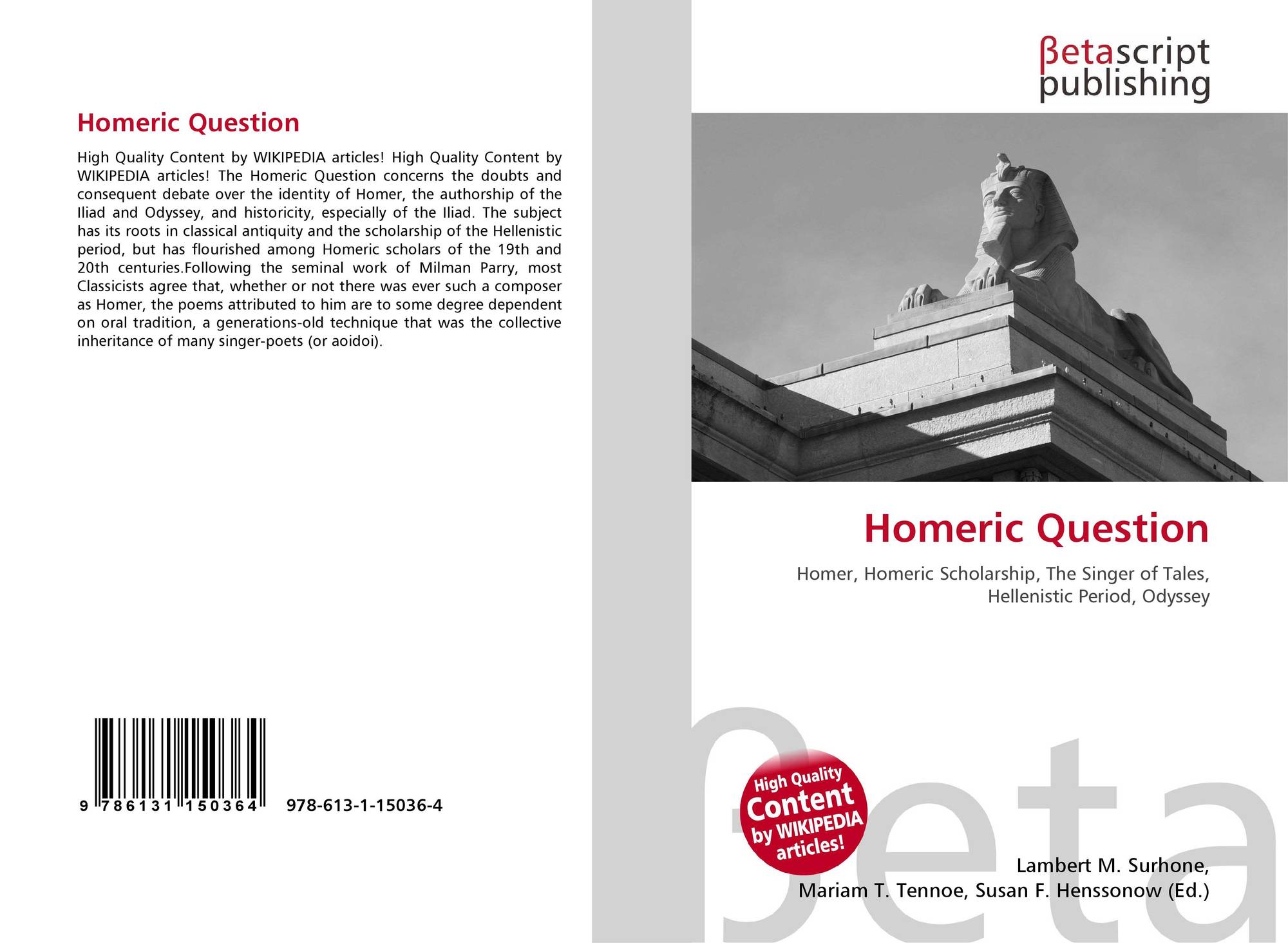 Homeric Question

High Quality Content by WIKIPEDIA articles! High Quality Content by WIKIPEDIA articles! The Homeric Question concerns the doubts and consequent debate over the identity of Homer, the authorship of the Iliad and Odyssey, and historicity, especially of the Iliad. The subject has its roots in classical antiquity and the scholarship of the Hellenistic period, but has flourished among Homeric scholars of the 19th and 20th centuries.Following the seminal work of Milman Parry, most Classicists agree that, whether or not there was ever such a composer as Homer, the poems attributed to him are to some degree dependent on oral tradition, a generations-old technique that was the collective inheritance of many singer-poets (or aoidoi).

9 786131 150364 978-613-1-15036-4

βetascript
publishing

Homeric Question

Homer, Homeric Scholarship, The Singer of Tales, Hellenistic Period, Odyssey

High Quality
Content
by WIKIPEDIA
articles!

Lambert M. Surhone,
Mariam T. Tennoe, Susan F. Henssonow (Ed.)

βeta